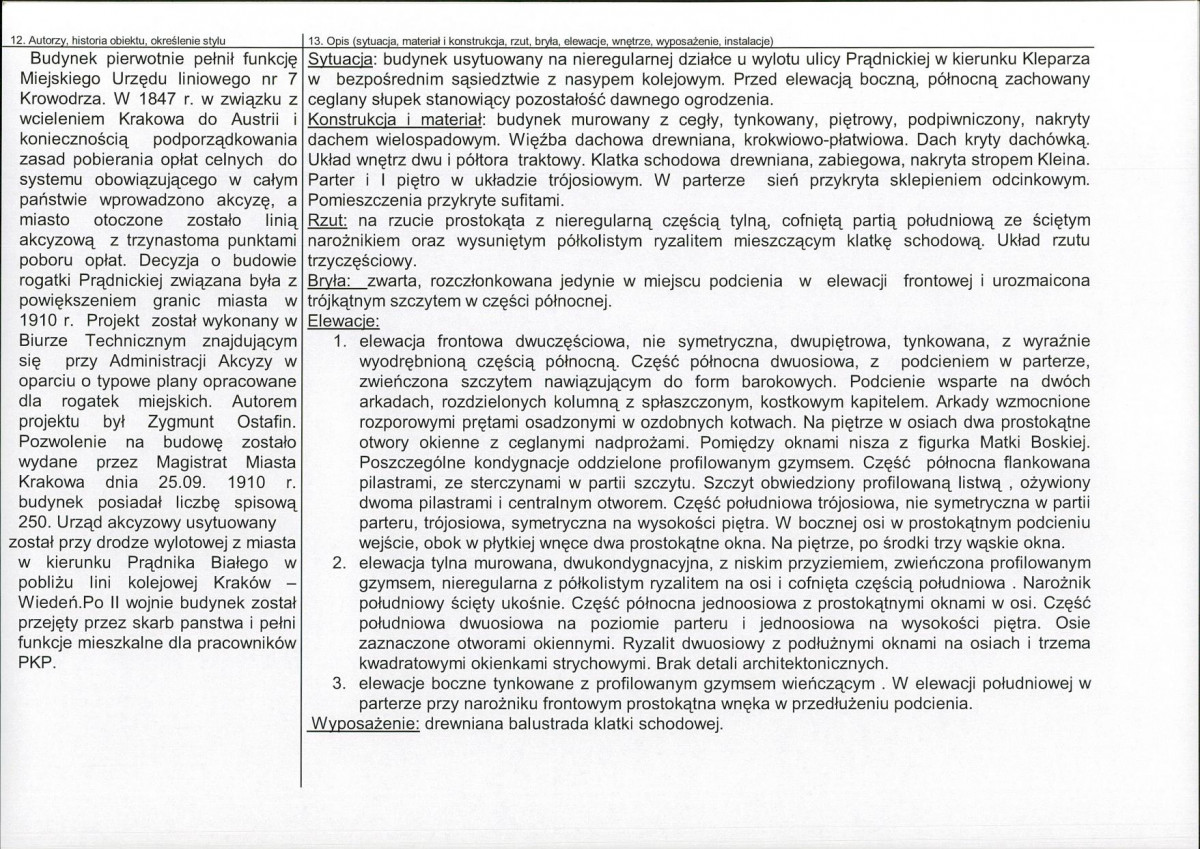 12. Autorzy, historia obiektu, określenie stylu

Budynek pierwotnie pełnił funkcję Miejskiego Urzędu liniowego nr 7 Krowodrza. W 1847 r. w związku z wcieleniem Krakowa do Austrii i koniecznością podporządkowania zasad pobierania opłat celnych do systemu obowiązującego w całym państwie wprowadzono akcyzę, a miasto otoczone zostało linią akcyzową z trzynastoma punktami poboru opłat. Decyzja o budowie rogatki Prądnickiej związana była z powiększeniem granic miasta w 1910 r. Projekt został wykonany w Biurze Technicznym znajdującym się przy Administracji Akcyzy w oparciu o typowe plany opracowane dla rogatek miejskich. Autorem projektu był Zygmunt Ostafin. Pozwolenie na budowę zostało wydane przez Magistrat Miasta Krakowa dnia 25.09. 1910 r. budynek posiadał liczbę spisową 250. Urząd akcyzowy usytuowany został przy drodze wylotowej z miasta w kierunku Prądnika Białego w pobliżu lini kolejowej Kraków – Wiedeń.Po II wojnie budynek został przejęty przez skarb panstwa i pełni funkcje mieszkalne dla pracowników PKP.

13. Opis (sytuacja, materiał i konstrukcja, rzut, bryła, elewacje, wnętrze, wyposażenie, instalacje)

Sytuacja: budynek usytuowany na nieregularnej działce u wylotu ulicy Prądnickiej w kierunku Kleparza w bezpośrednim sąsiedztwie z nasypem kolejowym. Przed elewacją boczną, północną zachowany ceglany słupek stanowiący pozostałość dawnego ogrodzenia.

Konstrukcja i materiał: budynek murowany z cegły, tynkowany, piętrowy, podpiwniczony, nakryty dachem wielospadowym. Więźba dachowa drewniana, krokwiowo-płatwiowa. Dach kryty dachówką. Układ wnętrz dwu i półtora traktowy. Klatka schodowa drewniana, zabiegowa, nakryta stropem Kleina. Parter i I piętro w układzie trójosiowym. W parterze sień przykryta sklepieniem odcinkowym. Pomieszczenia przykryte sufitami.

Rzut: na rzucie prostokąta z nieregularną częścią tylną, cofniętą partią południową ze ściętym narożnikiem oraz wysuniętym półkolistym ryzalitem mieszczącym klatkę schodową. Układ rzutu trzyczęściowy.

Bryła: zwarta, rozczłonkowana jedynie w miejscu podcienia w elewacji frontowej i urozmaicona trójkątnym szczytem w części północnej.

Elewacje:
1. elewacja frontowa dwuczęściowa, nie symetryczna, dwupiętrowa, tynkowana, z wyraźnie wyodrębnioną częścią północną. Część północna dwuosiowa, z podcieniem w parterze, zwieńczona szczytem nawiązującym do form barokowych. Podcienie wsparte na dwóch arkadach, rozdzielonych kolumną z spłaszczonym, kostkowym kapitelem. Arkady wzmocnione rozporowymi prętami osadzonymi w ozdobnych kotwach. Na piętrze w osiach dwa prostokątne otwory okienne z ceglanymi nadprożami. Pomiędzy oknami nisza z figurka Matki Boskiej. Poszczególne kondygnacje oddzielone profilowanym gzymsem. Część północna flankowana pilastrami, ze sterczynami w partii szczytu. Szczyt obwiedziony profilowaną listwą , ożywiony dwoma pilastrami i centralnym otworem. Część południowa trójosiowa, nie symetryczna w partii parteru, trójosiowa, symetryczna na wysokości piętra. W bocznej osi w prostokątnym podcieniu wejście, obok w płytkiej wnęce dwa prostokątne okna. Na piętrze, po środki trzy wąskie okna.
2. elewacja tylna murowana, dwukondygnacyjna, z niskim przyziemiem, zwieńczona profilowanym gzymsem, nieregularna z półkolistym ryzalitem na osi i cofnięta częścią południowa . Narożnik południowy ścięty ukośnie. Część północna jednoosiowa z prostokątnymi oknami w osi. Część południowa dwuosiowa na poziomie parteru i jednoosiowa na wysokości piętra. Osie zaznaczone otworami okiennymi. Ryzalit dwuosiowy z podłużnymi oknami na osiach i trzema kwadratowymi okienkami strychowymi. Brak detali architektonicznych.
3. elewacje boczne tynkowane z profilowanym gzymsem wieńczącym . W elewacji południowej w parterze przy narożniku frontowym prostokątna wnęka w przedłużeniu podcienia.

Wyposażenie: drewniana balustrada klatki schodowej.